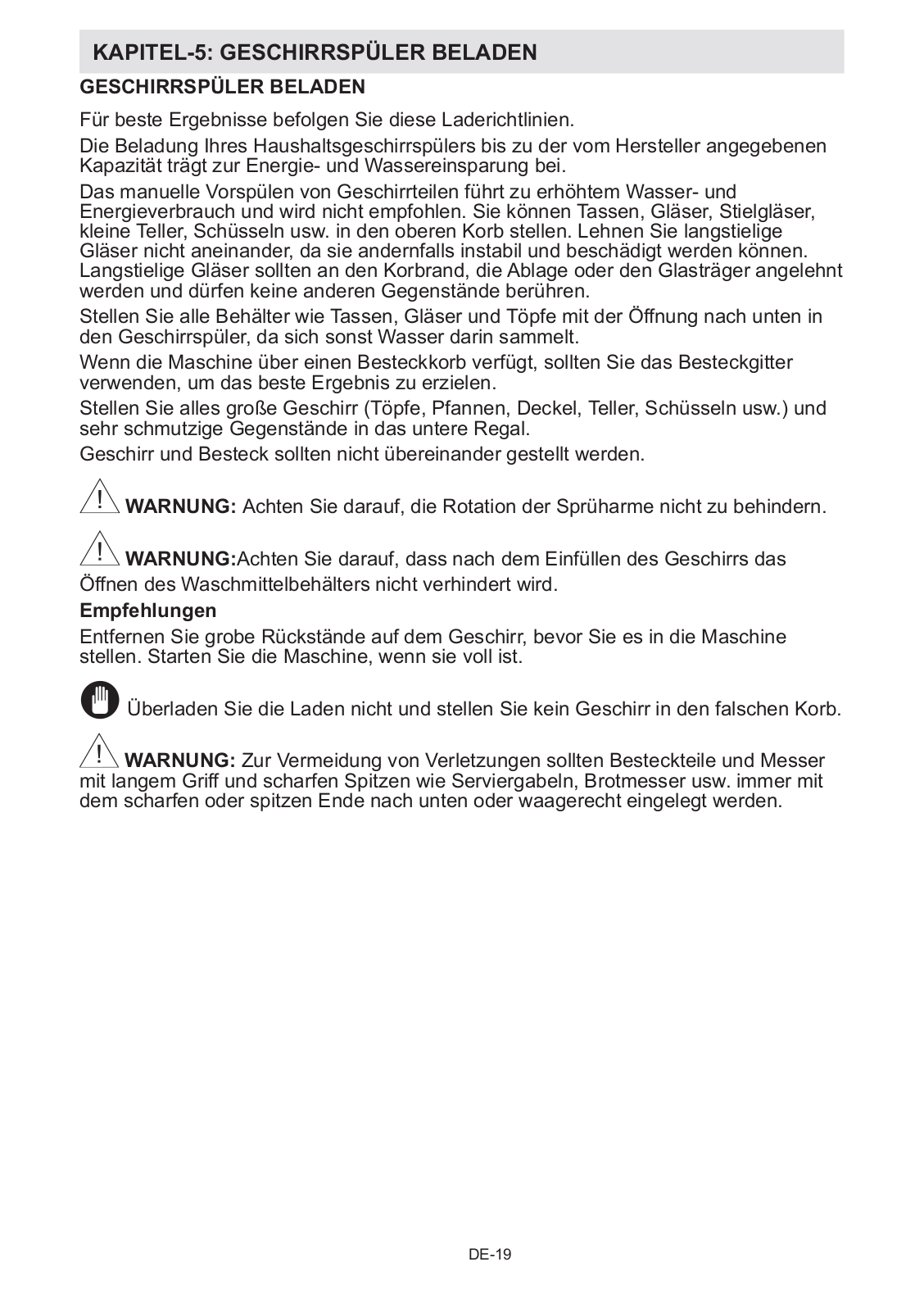 KAPITEL-5: GESCHIRRSPÜLER BELADEN

GESCHIRRSPÜLER BELADEN

Für beste Ergebnisse befolgen Sie diese Laderichtlinien.

Die Beladung Ihres Haushaltsgeschirrspülers bis zu der vom Hersteller angegebenen Kapazität trägt zur Energie- und Wassereinsparung bei.

Das manuelle Vorspülen von Geschirrteilen führt zu erhöhtem Wasser- und Energieverbrauch und wird nicht empfohlen. Sie können Tassen, Gläser, Stielgläser, kleine Teller, Schüsseln usw. in den oberen Korb stellen. Lehnen Sie langstielige Gläser nicht aneinander, da sie andernfalls instabil und beschädigt werden können. Langstielige Gläser sollten an den Korbrand, die Ablage oder den Glasträger angelehnt werden und dürfen keine anderen Gegenstände berühren.

Stellen Sie alle Behälter wie Tassen, Gläser und Töpfe mit der Öffnung nach unten in den Geschirrspüler, da sich sonst Wasser darin sammelt.

Wenn die Maschine über einen Besteckkorb verfügt, sollten Sie das Besteckgitter verwenden, um das beste Ergebnis zu erzielen.

Stellen Sie alles große Geschirr (Töpfe, Pfannen, Deckel, Teller, Schüsseln usw.) und sehr schmutzige Gegenstände in das untere Regal.

Geschirr und Besteck sollten nicht übereinander gestellt werden.

WARNUNG: Achten Sie darauf, die Rotation der Sprüharme nicht zu behindern.

WARNUNG:Achten Sie darauf, dass nach dem Einfüllen des Geschirrs das Öffnen des Waschmittelbehälters nicht verhindert wird.

Empfehlungen

Entfernen Sie grobe Rückstände auf dem Geschirr, bevor Sie es in die Maschine stellen. Starten Sie die Maschine, wenn sie voll ist.

Überladen Sie die Laden nicht und stellen Sie kein Geschirr in den falschen Korb.

WARNUNG: Zur Vermeidung von Verletzungen sollten Besteckteile und Messer mit langem Griff und scharfen Spitzen wie Serviergabeln, Brotmesser usw. immer mit dem scharfen oder spitzen Ende nach unten oder waagerecht eingelegt werden.

DE-19